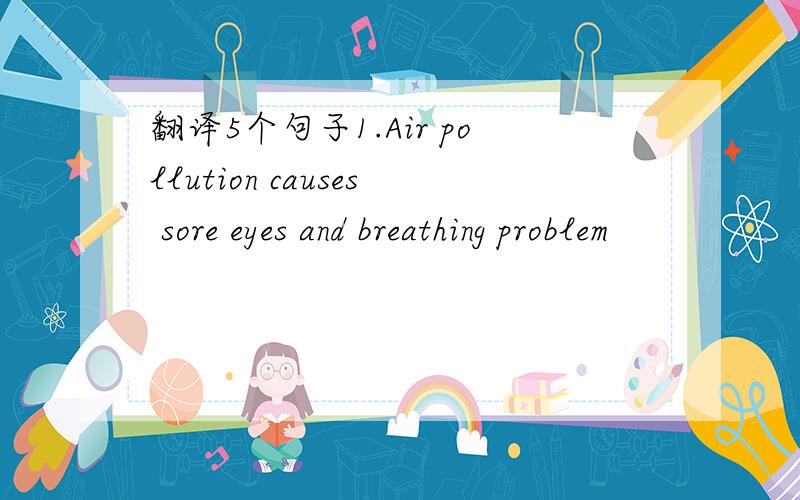 翻译5个句子1.Air pollution causes sore eyes and breathing problem